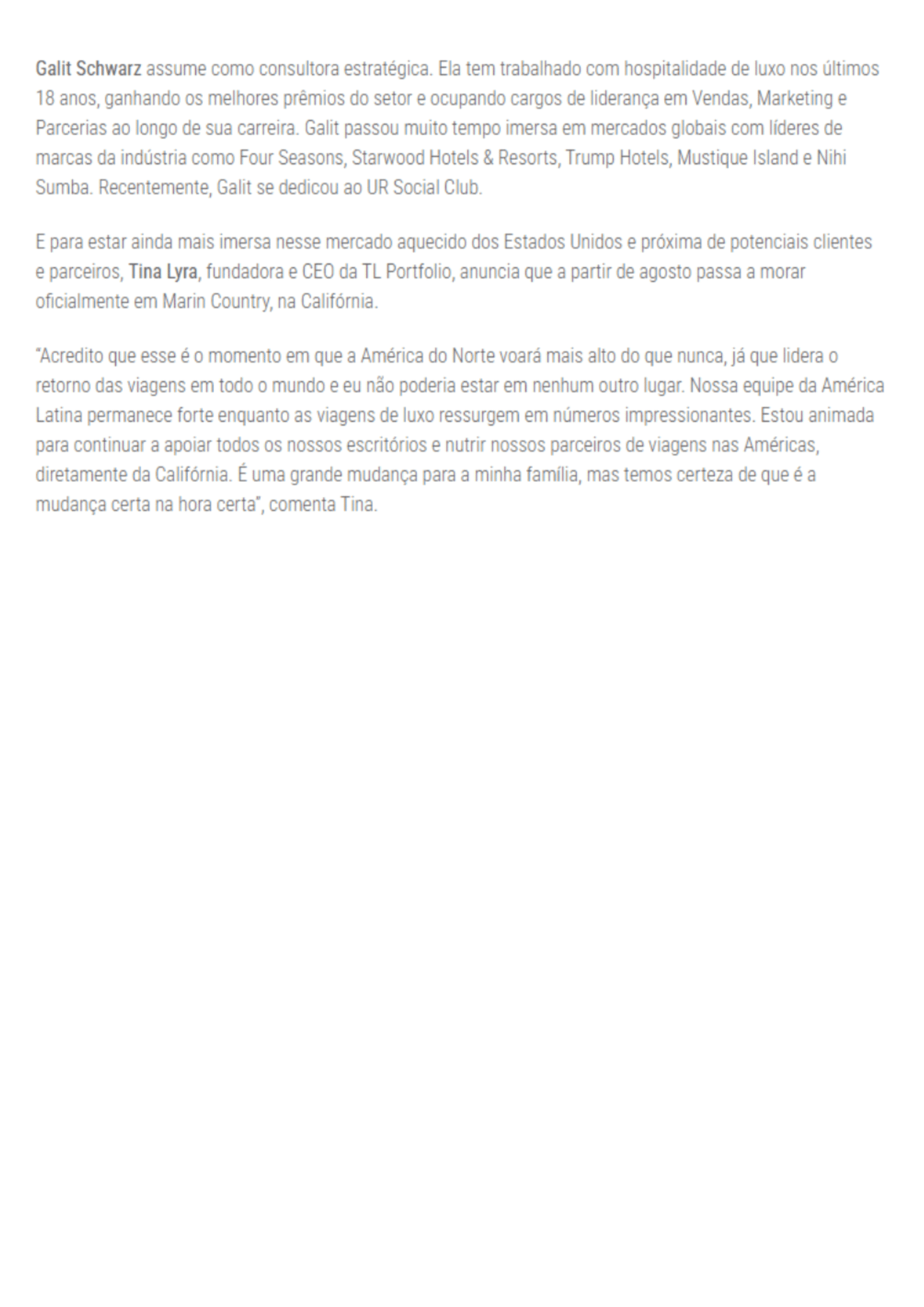 Galit Schwarz assume como consultora estratégica. Ela tem trabalhado com hospitalidade de luxo nos últimos 18 anos, ganhando os melhores prêmios do setor e ocupando cargos de liderança em Vendas, Marketing e Parcerias ao longo de sua carreira. Galit passou muito tempo imersa em mercados globais com líderes de marcas da indústria como Four Seasons, Starwood Hotels & Resorts, Trump Hotels, Mustique Island e Nihi Sumba. Recentemente, Galit se dedicou ao UR Social Club.

E para estar ainda mais imersa nesse mercado aquecido dos Estados Unidos e próxima de potenciais clientes e parceiros, Tina Lyra, fundadora e CEO da TL Portfolio, anuncia que a partir de agosto passa a morar oficialmente em Marin Country, na Califórnia.

"Acredito que esse é o momento em que a América do Norte voará mais alto do que nunca, já que lidera o retorno das viagens em todo o mundo e eu não poderia estar em nenhum outro lugar. Nossa equipe da América Latina permanece forte enquanto as viagens de luxo ressurgem em números impressionantes. Estou animada para continuar a apoiar todos os nossos escritórios e nutrir nossos parceiros de viagens nas Américas, diretamente da Califórnia. É uma grande mudança para a minha família, mas temos certeza de que é a mudança certa na hora certa", comenta Tina.